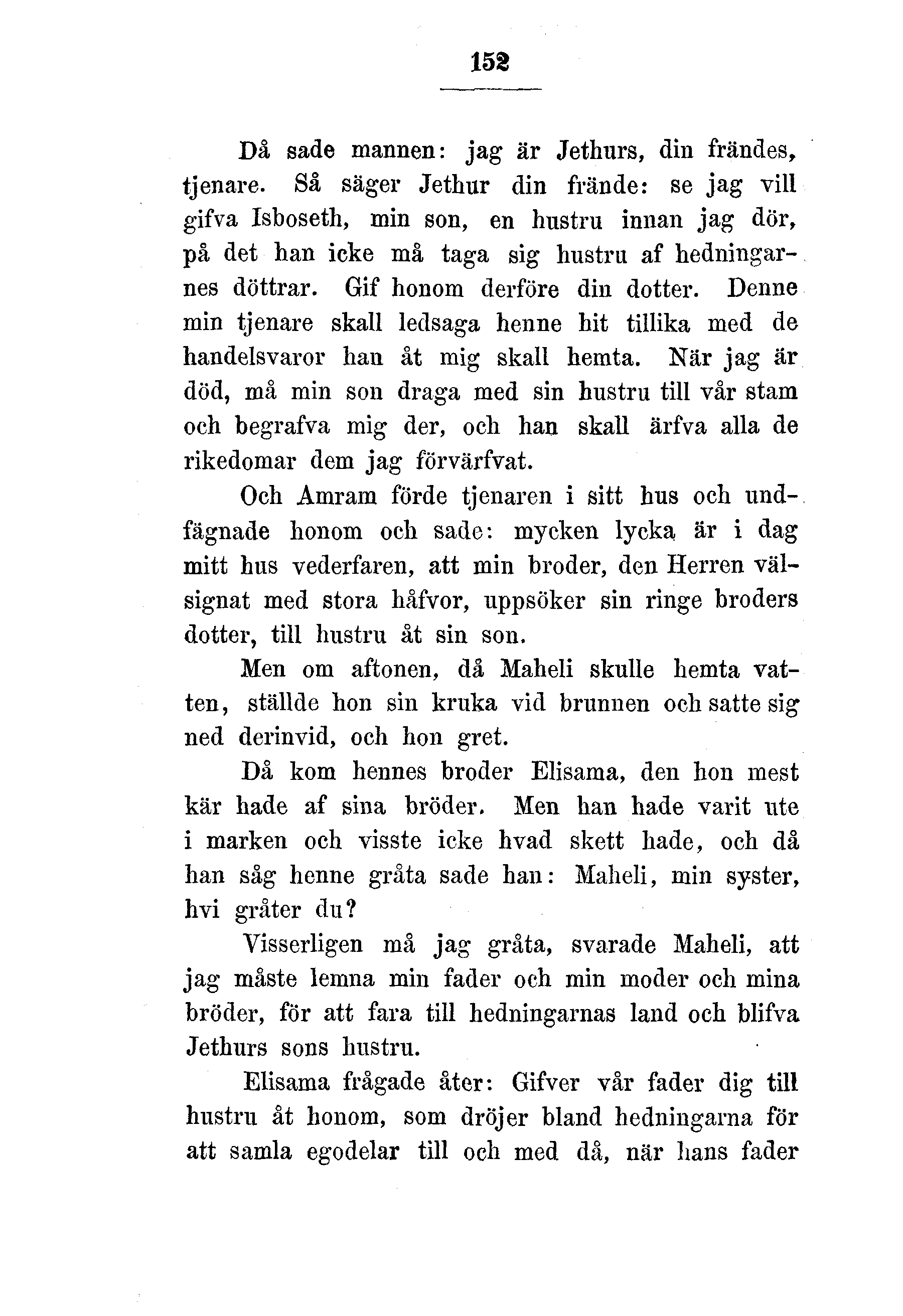 152

Då sade mannen: jag är Jethurs, din frändes, tjenare. Så säger Jethur din frände: se jag vill gifva Isboseth, min son, en hustru innan jag dör, på det han icke må taga sig hustru af hedningarnes döttrar. Gif honom derföre din dotter. Denne min tjenare skall ledsaga henne hit tillika med de handelsvaror han åt mig skall hemta. När jag är död, må min son draga med sin hustru till vår stam och begrafva mig der, och han skall ärfva alla de rikedomar dem jag förvärfvat.

Och Amram förde tjenaren i sitt hus och undfägnade honom och sade: mycken lycka är i dag mitt hus vederfaren, att min broder, den Herren välsignat med stora håfvor, uppsöker sin ringe broders dotter, till hustru åt sin son.

Men om aftonen, då Maheli skulle hemta vatten, ställde hon sin kruka vid brunnen och satte sig ned derinvid, och hon gret.

Då kom hennes broder Elisama, den hon mest kär hade af sina bröder. Men han hade varit ute i marken och visste icke hvad skett hade, och då han såg henne gråta sade han: Maheli, min syster, hvi gråter du?

Visserligen må jag gråta, svarade Maheli, att jag måste lemna min fader och min moder och mina bröder, för att fara till hedningarnas land och blifva Jethurs sons hustru.

Elisama frågade åter: Gifver vår fader dig till hustru åt honom, som dröjer bland hedningarna för att samla egodelar till och med då, när hans fader